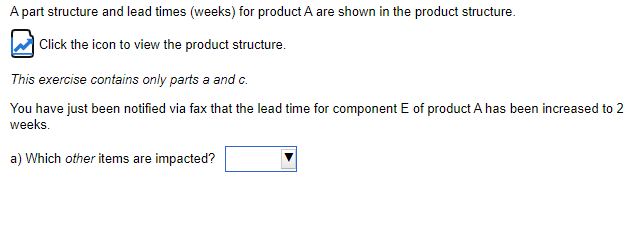 A part structure and lead times (weeks) for product A are shown in the product structure.

Click the icon to view the product structure.

This exercise contains only parts a and c.

You have just been notified via fax that the lead time for component E of product A has been increased to 2 weeks.

a) Which other items are impacted?